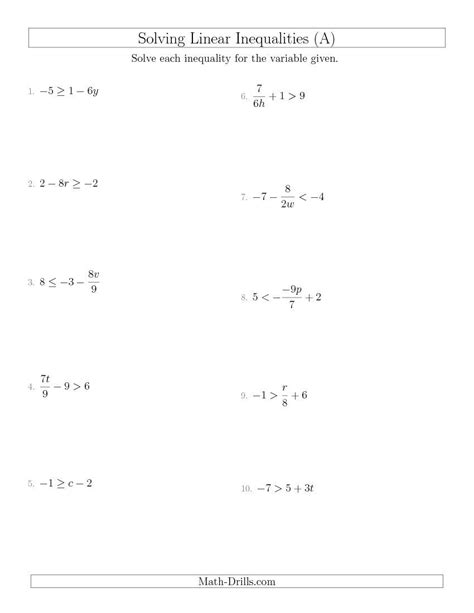 Solving Linear Inequalities (A)

Solve each inequality for the variable given.

1. $-5 \geq 1 - 6y$

2. $2 - 8r \geq -2$

3. $8 \leq -3 - \frac{8v}{9}$

4. $\frac{7t}{9} - 9 > 6$

5. $-1 \geq c - 2$

6. $\frac{7}{6h} + 1 > 9$

7. $-7 - \frac{8}{2w} < -4$

8. $5 < -\frac{-9p}{7} + 2$

9. $-1 > \frac{r}{8} + 6$

10. $-7 > 5 + 3t$

Math-Drills.com